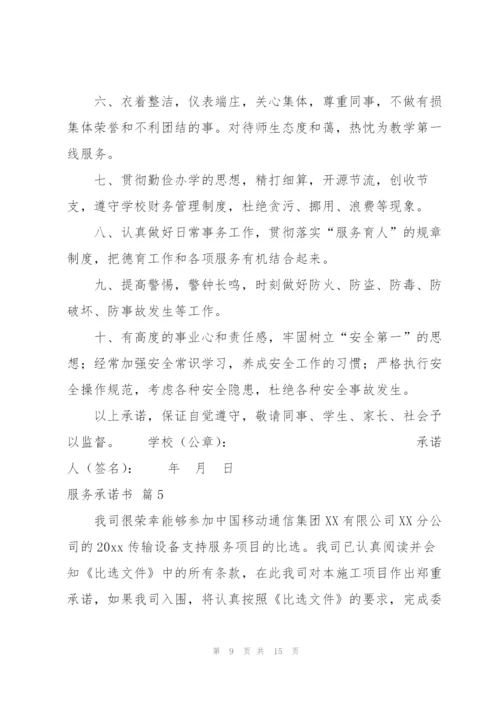 六、衣着整洁，仪表端庄，关心集体，尊重同事，不做有损集体荣誉和不利团结的事。对待师生态度和蔼，热忱为教学第一线服务。

七、贯彻勤俭办学的思想，精打细算，开源节流，创收节支，遵守学校财务管理制度，杜绝贪污、挪用、浪费等现象。

八、认真做好日常事务工作，贯彻落实“服务育人”的规章制度，把德育工作和各项服务有机结合起来。

九、提高警惕，警钟长鸣，时刻做好防火、防盗、防毒、防破坏、防事故发生等工作。

十、有高度的事业心和责任感，牢固树立“安全第一”的思想；经常加强安全常识学习，养成安全工作的习惯；严格执行安全操作规范，考虑各种安全隐患，杜绝各种安全事故发生。

以上承诺，保证自觉遵守，敬请同事、学生、家长、社会予以监督。 学校（公章）： 承诺人（签名）： 年 月 日

服务承诺书 篇5

我司很荣幸能够参加中国移动通信集团XX有限公司XX分公司的20xx传输设备支持服务项目的比选。我司已认真阅读并会知《比选文件》中的所有条款，在此我司对本施工项目作出郑重承诺，如果我司入围，将认真按照《比选文件》的要求，完成委

第 9 页 共 15 页